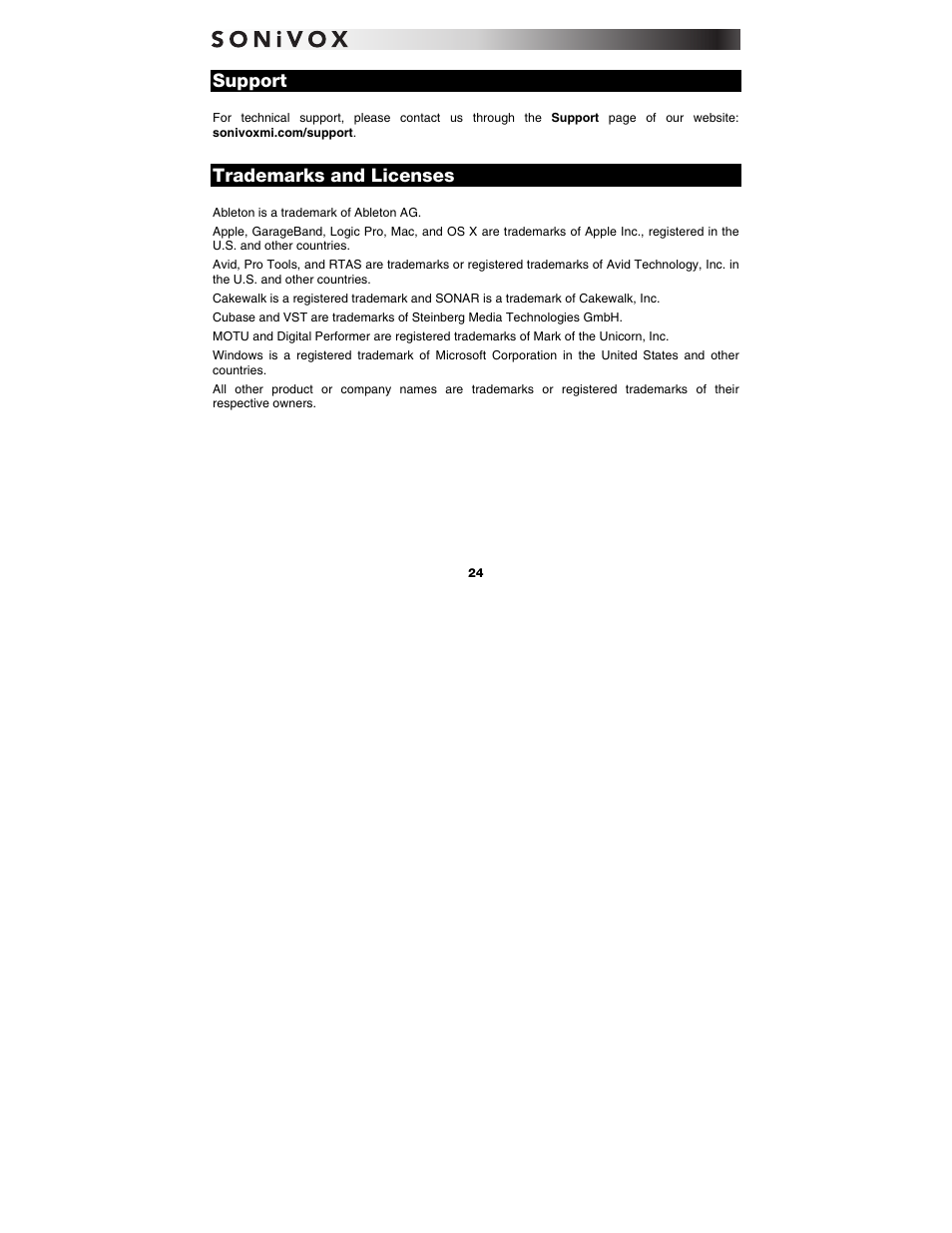 SONiVOX

Support

For technical support, please contact us through the Support page of our website: sonivoxmi.com/support.

Trademarks and Licenses

Ableton is a trademark of Ableton AG.

Apple, GarageBand, Logic Pro, Mac, and OS X are trademarks of Apple Inc., registered in the U.S. and other countries.

Avid, Pro Tools, and RTAS are trademarks or registered trademarks of Avid Technology, Inc. in the U.S. and other countries.

Cakewalk is a registered trademark and SONAR is a trademark of Cakewalk, Inc.

Cubase and VST are trademarks of Steinberg Media Technologies GmbH.

MOTU and Digital Performer are registered trademarks of Mark of the Unicorn, Inc.

Windows is a registered trademark of Microsoft Corporation in the United States and other countries.

All other product or company names are trademarks or registered trademarks of their respective owners.

24